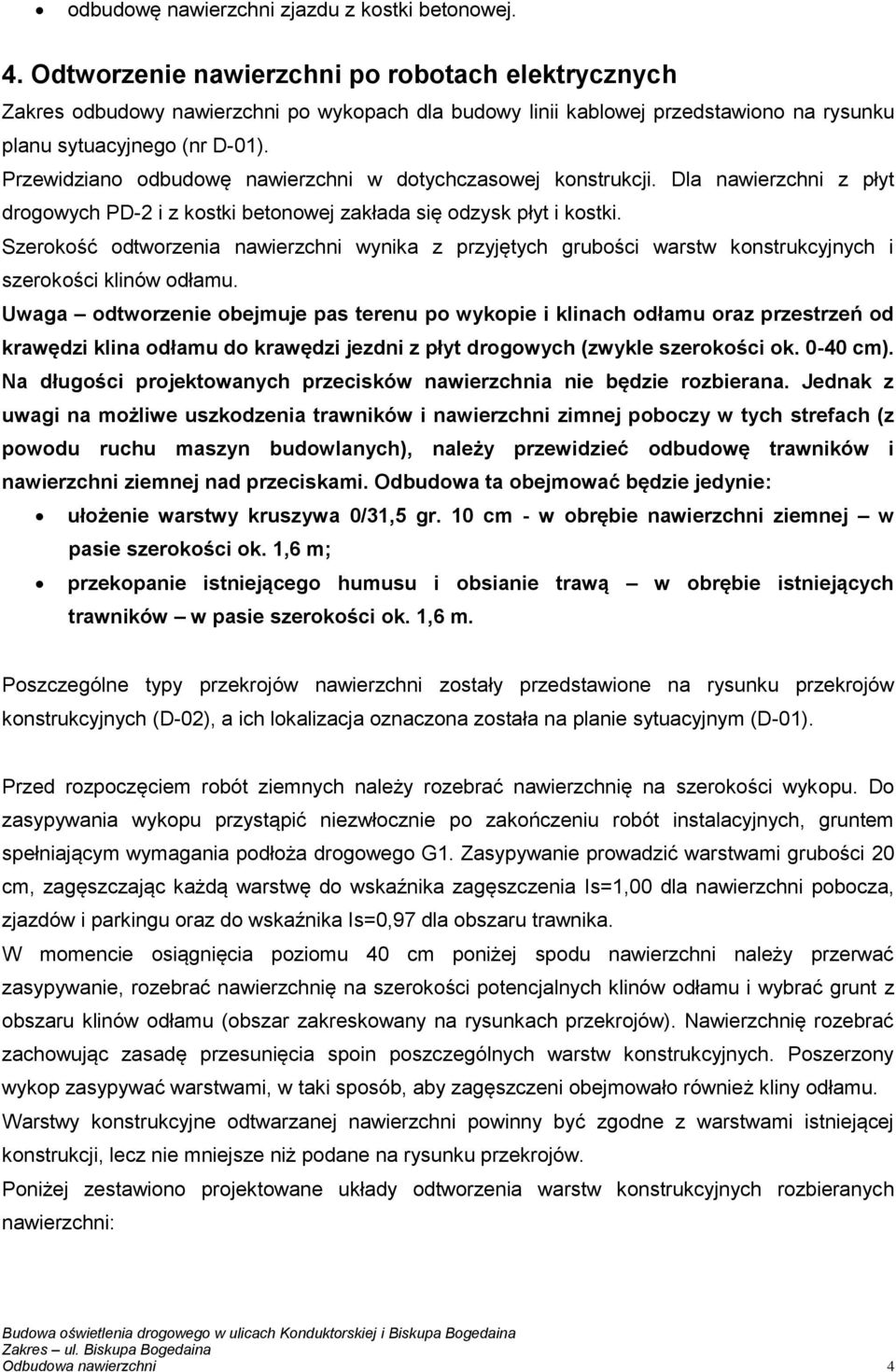 • odbudowę nawierzchni zjazdu z kostki betonowej.

4. Odtworzenie nawierzchni po robotach elektrycznych
Zakres odbudowy nawierzchni po wykopach dla budowy linii kablowej przedstawiono na rysunku planu sytuacyjnego (nr D-01).
Przewidziano odbudowę nawierzchni w dotychczasowej konstrukcji. Dla nawierzchni z płyt drogowych PD-2 i z kostki betonowej zakłada się odzysk płyt i kostki.
Szerokość odtworzenia nawierzchni wynika z przyjętych grubości warstw konstrukcyjnych i szerokości klinów odłamu.
Uwaga – odtworzenie obejmuje pas terenu po wykopie i klinach odłamu oraz przestrzeń od krawędzi klina odłamu do krawędzi jezdni z płyt drogowych (zwykle szerokości ok. 0-40 cm). Na długości projektowanych przecisków nawierzchnia nie będzie rozbierana. Jednak z uwagi na możliwe uszkodzenia trawników i nawierzchni zimnej poboczy w tych strefach (z powodu ruchu maszyn budowlanych), należy przewidzieć odbudowę trawników i nawierzchni ziemnej nad przeciskami. Odbudowa ta obejmować będzie jedynie:
• ułożenie warstwy kruszywa 0/31,5 gr. 10 cm - w obrębie nawierzchni ziemnej – w pasie szerokości ok. 1,6 m;
• przekopanie istniejącego humusu i obsianie trawą – w obrębie istniejących trawników – w pasie szerokości ok. 1,6 m.

Poszczególne typy przekrojów nawierzchni zostały przedstawione na rysunku przekrojów konstrukcyjnych (D-02), a ich lokalizacja oznaczona została na planie sytuacyjnym (D-01).

Przed rozpoczęciem robót ziemnych należy rozebrać nawierzchnię na szerokości wykopu. Do zasypywania wykopu przystąpić niezwłocznie po zakończeniu robót instalacyjnych, gruntem spełniającym wymagania podłoża drogowego G1. Zasypywanie prowadzić warstwami grubości 20 cm, zagęszczając każdą warstwę do wskaźnika zagęszczenia Is=1,00 dla nawierzchni pobocza, zjazdów i parkingu oraz do wskaźnika Is=0,97 dla obszaru trawnika.
W momencie osiągnięcia poziomu 40 cm poniżej spodu nawierzchni należy przerwać zasypywanie, rozebrać nawierzchnię na szerokości potencjalnych klinów odłamu i wybrać grunt z obszaru klinów odłamu (obszar zakreskowany na rysunkach przekrojów). Nawierzchnię rozebrać zachowując zasadę przesunięcia spoin poszczególnych warstw konstrukcyjnych. Poszerzony wykop zasypywać warstwami, w taki sposób, aby zagęszczeni obejmowało również kliny odłamu.
Warstwy konstrukcyjne odtwarzanej nawierzchni powinny być zgodne z warstwami istniejącej konstrukcji, lecz nie mniejsze niż podane na rysunku przekrojów.
Poniżej zestawiono projektowane układy odtworzenia warstw konstrukcyjnych rozbieranych nawierzchni:

Budowa oświetlenia drogowego w ulicach Konduktorskiej i Biskupa Bogedaina
Zakres – ul. Biskupa Bogedaina
Odbudowa nawierzchni 4